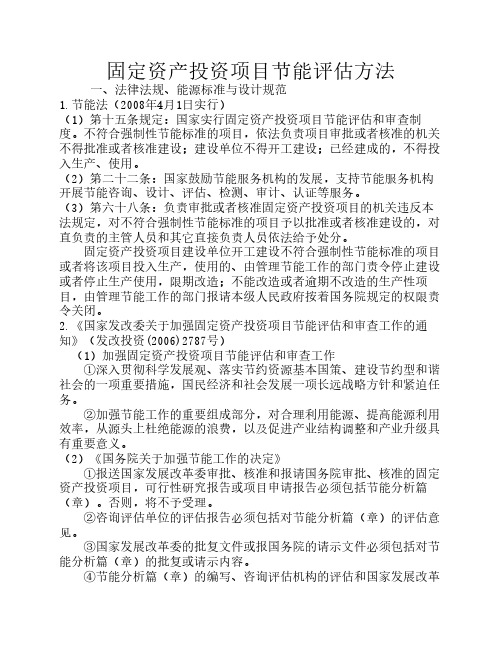 固定资产投资项目节能评估方法

一、法律法规、能源标准与设计规范

1.节能法（2008年4月1日实行）

（1）第十五条规定：国家实行固定资产投资项目节能评估和审查制度。不符合强制性节能标准的项目，依法负责项目审批或者核准的机关不得批准或者核准建设；建设单位不得开工建设；已经建成的，不得投入生产、使用。

（2）第二十二条：国家鼓励节能服务机构的发展，支持节能服务机构开展节能咨询、设计、评估、检测、审计、认证等服务。

（3）第六十八条：负责审批或者核准固定资产投资项目的机关违反本法规定，对不符合强制性节能标准的项目予以批准或者核准建设的，对直负责的主管人员和其它直接负责人员依法给予处分。

固定资产投资项目建设单位开工建设不符合强制性节能标准的项目或者将该项目投入生产，使用的、由管理节能工作的部门责令停止建设或者停止生产使用，限期改造；不能改造或者逾期不改造的生产性项目，由管理节能工作的部门报请本级人民政府按着国务院规定的权限责令关闭。

2.《国家发改委关于加强固定资产投资项目节能评估和审查工作的通知》（发改投资(2006)2787号）

（1）加强固定资产投资项目节能评估和审查工作

①深入贯彻科学发展观、落实节约资源基本国策、建设节约型和谐社会的一项重要措施，国民经济和社会发展一项长远战略方针和紧迫任务。

②加强节能工作的重要组成部分，对合理利用能源、提高能源利用效率，从源头上杜绝能源的浪费，以及促进产业结构调整和产业升级具有重要意义。

（2）《国务院关于加强节能工作的决定》

①报送国家发展改革委审批、核准和报请国务院审批、核准的固定资产投资项目，可行性研究报告或项目申请报告必须包括节能分析篇（章）。否则，将不予受理。

②咨询评估单位的评估报告必须包括对节能分析篇（章）的评估意见。

③国家发展改革委的批复文件或报国务院的请示文件必须包括对节能分析篇（章）的批复或请示内容。

④节能分析篇（章）的编写、咨询评估机构的评估和国家发展改革